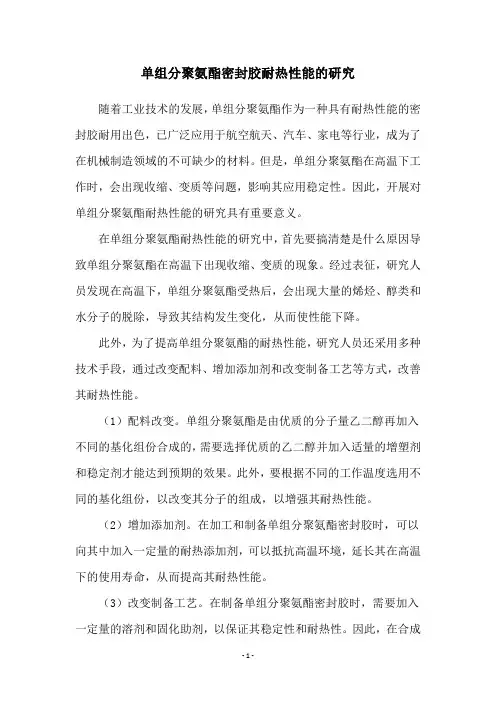 单组分聚氨酯密封胶耐热性能的研究

随着工业技术的发展，单组分聚氨酯作为一种具有耐热性能的密封胶耐用出色，已广泛应用于航空航天、汽车、家电等行业，成为了在机械制造领域的不可缺少的材料。但是，单组分聚氨酯在高温下工作时，会出现收缩、变质等问题，影响其应用稳定性。因此，开展对单组分聚氨酯耐热性能的研究具有重要意义。

在单组分聚氨酯耐热性能的研究中，首先要搞清楚是什么原因导致单组分聚氨酯在高温下出现收缩、变质的现象。经过表征，研究人员发现在高温下，单组分聚氨酯受热后，会出现大量的烯烃、醇类和水分子的脱除，导致其结构发生变化，从而使性能下降。

此外，为了提高单组分聚氨酯的耐热性能，研究人员还采用多种技术手段，通过改变配料、增加添加剂和改变制备工艺等方式，改善其耐热性能。

（1）配料改变。单组分聚氨酯是由优质的分子量乙二醇再加入不同的基化组份合成的，需要选择优质的乙二醇并加入适量的增塑剂和稳定剂才能达到预期的效果。此外，要根据不同的工作温度选用不同的基化组份，以改变其分子的组成，以增强其耐热性能。

（2）增加添加剂。在加工和制备单组分聚氨酯密封胶时，可以向其中加入一定量的耐热添加剂，可以抵抗高温环境，延长其在高温下的使用寿命，从而提高其耐热性能。

（3）改变制备工艺。在制备单组分聚氨酯密封胶时，需要加入一定量的溶剂和固化助剂，以保证其稳定性和耐热性。因此，在合成

- 1 -